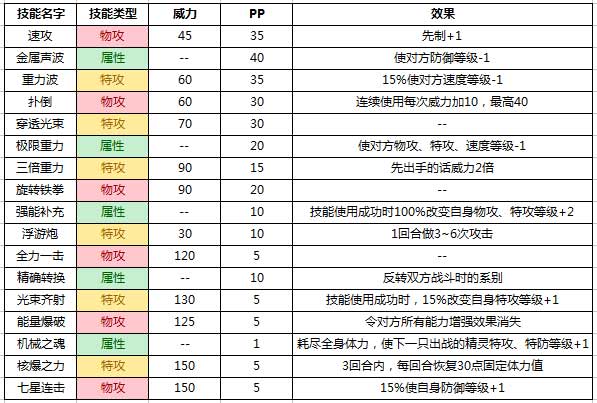 | 技能名字 | 技能类型 | 威力 | PP | 效果 |
|---|---|---|---|---|
| 速攻 | 物攻 | 45 | 35 | 先制+1 |
| 金属声波 | 属性 | -- | 40 | 使对方防御等级-1 |
| 重力波 | 特攻 | 60 | 35 | 15%使对方速度等级-1 |
| 扑倒 | 物攻 | 60 | 30 | 连续使用每次威力加10，最高40 |
| 穿透光束 | 特攻 | 70 | 30 | -- |
| 极限重力 | 属性 | -- | 20 | 使对方物攻、特攻、速度等级-1 |
| 三倍重力 | 特攻 | 90 | 15 | 先出手的话威力2倍 |
| 旋转铁拳 | 物攻 | 90 | 20 | -- |
| 强能补充 | 属性 | -- | 10 | 技能使用成功时100%改变自身物攻、特攻等级+2 |
| 浮游炮 | 特攻 | 30 | 10 | 1回合做3~6次攻击 |
| 全力一击 | 物攻 | 120 | 5 | -- |
| 精确转换 | 属性 | -- | 10 | 反转双方战斗时的系别 |
| 光束齐射 | 特攻 | 130 | 5 | 技能使用成功时，15%改变自身特攻等级+1 |
| 能量爆破 | 物攻 | 125 | 5 | 令对方所有能力增强效果消失 |
| 机械之魂 | 属性 | -- | 1 | 耗尽全身体力，使下一只出战的精灵特攻、特防等级+1 |
| 核爆之力 | 特攻 | 150 | 5 | 3回合内，每回合恢复30点固定体力值 |
| 七星连击 | 物攻 | 150 | 5 | 15%使自身防御等级+1 |